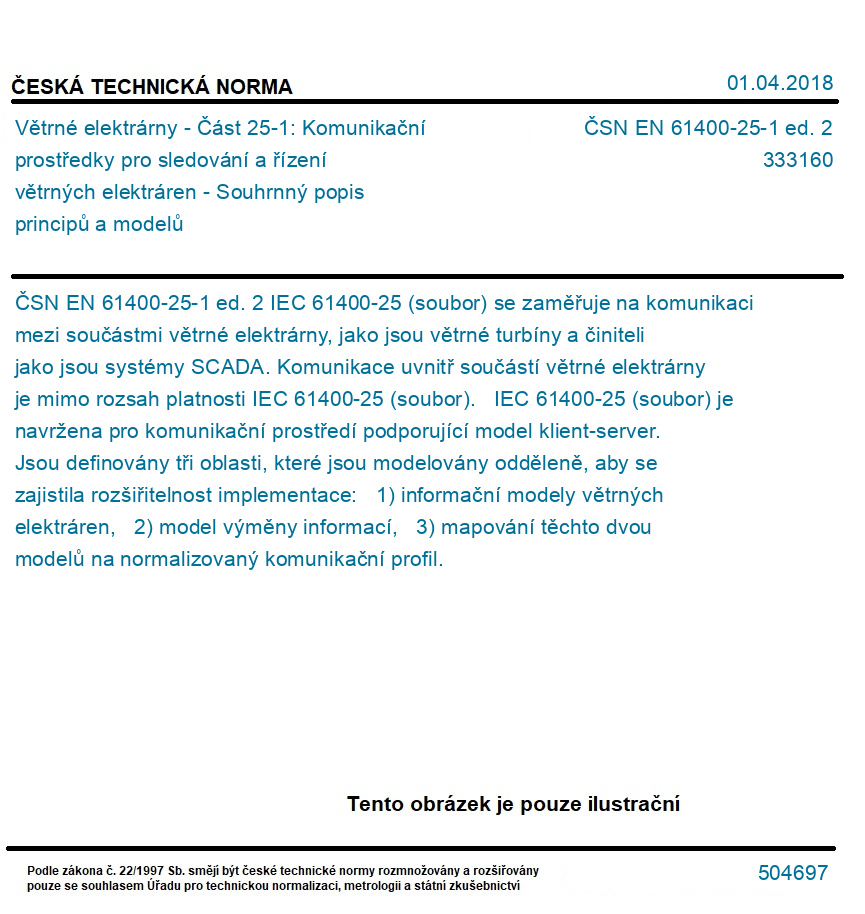 ČESKÁ TECHNICKÁ NORMA

01.04.2018

Větrné elektrárny - Část 25-1: Komunikační prostředky pro sledování a řízení větrných elektráren - Souhrnný popis principů a modelů

ČSN EN 61400-25-1 ed. 2
333160

ČSN EN 61400-25-1 ed. 2 IEC 61400-25 (soubor) se zaměřuje na komunikaci mezi součástmi větrné elektrárny, jako jsou větrné turbíny a činiteli jako jsou systémy SCADA. Komunikace uvnitř součástí větrné elektrárny je mimo rozsah platnosti IEC 61400-25 (soubor). IEC 61400-25 (soubor) je navržena pro komunikační prostředí podporující model klient-server. Jsou definovány tři oblasti, které jsou modelovány odděleně, aby se zajistila rozšiřitelnost implementace: 1) informační modely větrných elektráren, 2) model výměny informací, 3) mapování těchto dvou modelů na normalizovaný komunikační profil.

Tento obrázek je pouze ilustrační

Podle zákona č. 22/1997 Sb. smějí být české technické normy rozmnožovány a rozšiřovány pouze se souhlasem Úřadu pro technickou normalizaci, metrologii a státní zkušebnictví

504697